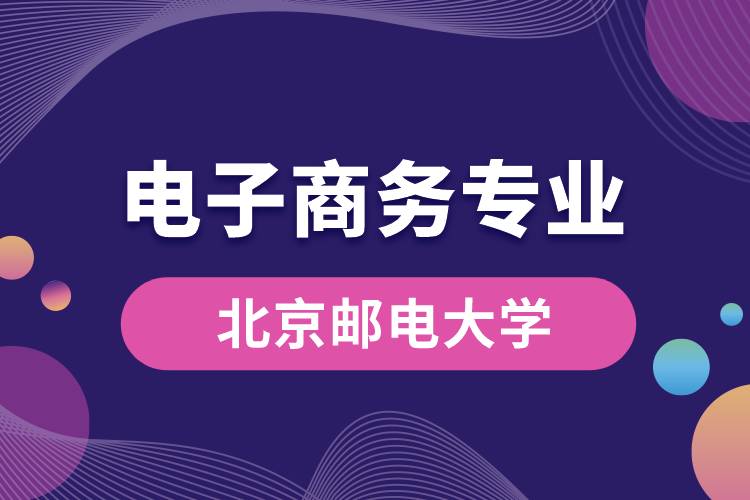 电子商务专业

北京邮电大学